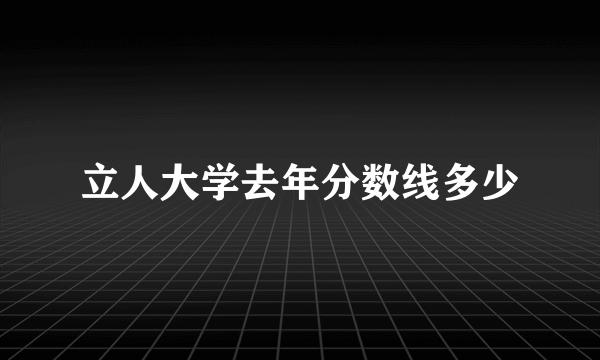 立人大学去年分数线多少